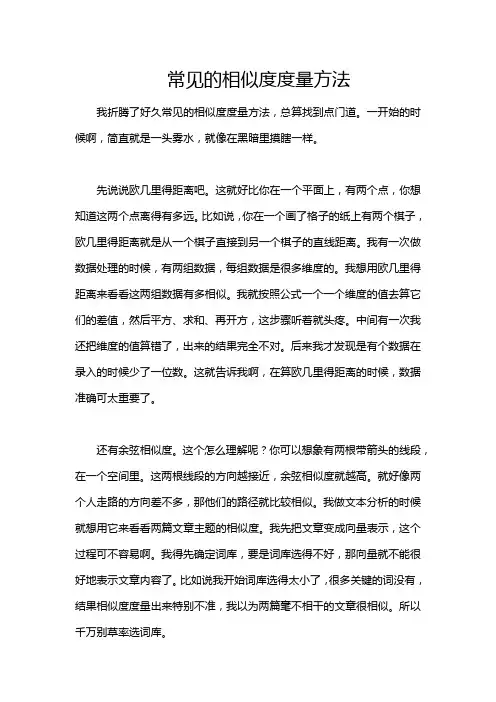 常见的相似度度量方法

我折腾了好久常见的相似度度量方法，总算找到点门道。一开始的时候啊，简直就是一头雾水，就像在黑暗里摸瞎一样。

先说说欧几里得距离吧。这就好比你在一个平面上，有两个点，你想知道这两个点离得有多远。比如说，你在一个画了格子的纸上有两个棋子，欧几里得距离就是从一个棋子直接到另一个棋子的直线距离。我有一次做数据处理的时候，有两组数据，每组数据是很多维度的。我想用欧几里得距离来看看这两组数据有多相似。我就按照公式一个一个维度的值去算它们的差值，然后平方、求和、再开方，这步骤听着就头疼。中间有一次我还把维度的值算错了，出来的结果完全不对。后来我才发现是有个数据在录入的时候少了一位数。这就告诉我啊，在算欧几里得距离的时候，数据准确可太重要了。

还有余弦相似度。这个怎么理解呢？你可以想象有两根带箭头的线段，在一个空间里。这两根线段的方向越接近，余弦相似度就越高。就好像两个人走路的方向差不多，那他们的路径就比较相似。我做文本分析的时候就想用它来看看两篇文章主题的相似度。我先把文章变成向量表示，这个过程可不容易啊。我得先确定词库，要是词库选得不好，那向量就不能很好地表示文章内容了。比如说我开始词库选得太小了，很多关键的词没有，结果相似度度量出来特别不准，我以为两篇毫不相干的文章很相似。所以千万别草率选词库。